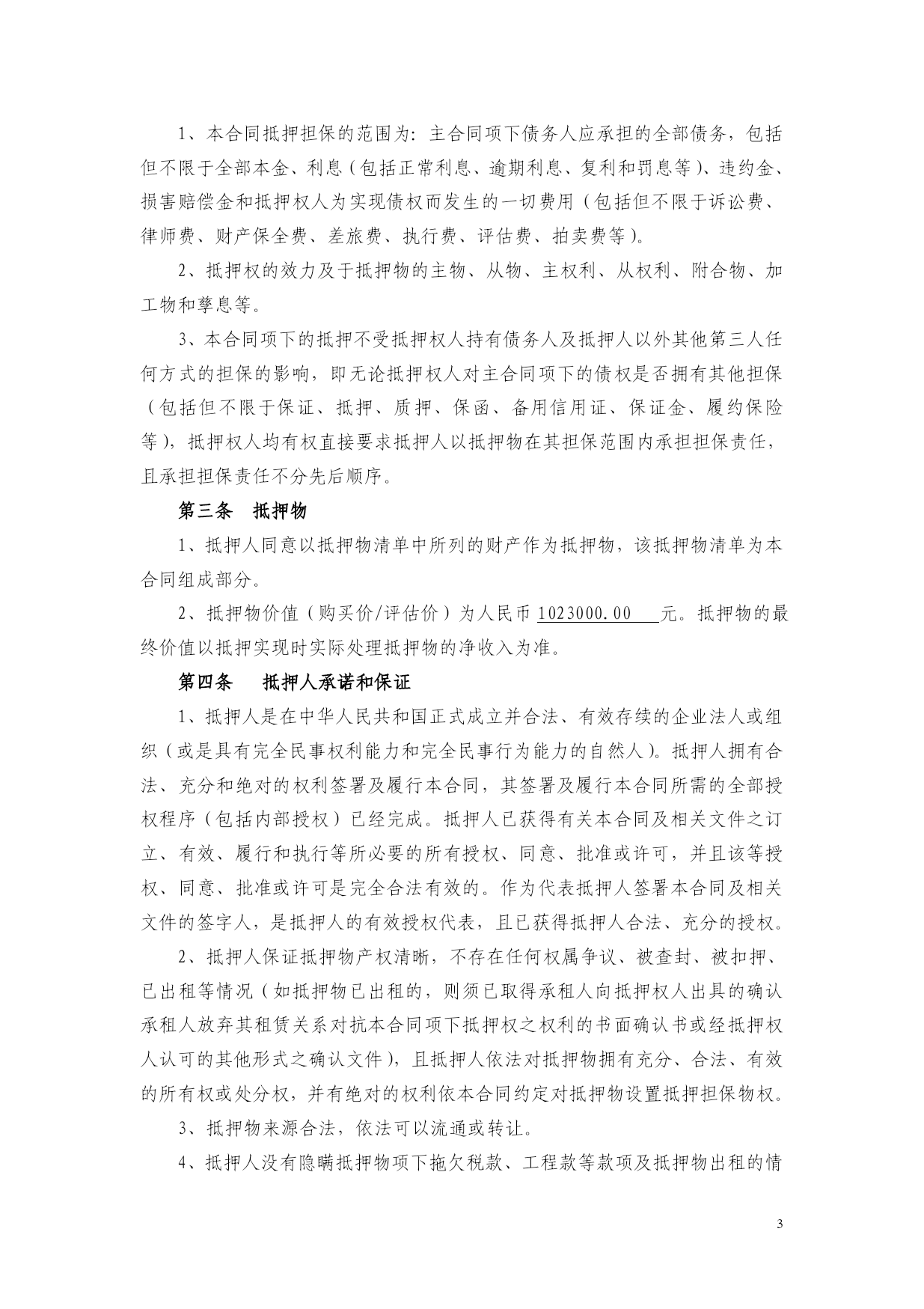 1、本合同抵押担保的范围为：主合同项下债务人应承担的全部债务，包括但不限于全部本金、利息（包括正常利息、逾期利息、复利和罚息等）、违约金、损害赔偿金和抵押权人为实现债权而发生的一切费用（包括但不限于诉讼费、律师费、财产保全费、差旅费、执行费、评估费、拍卖费等）。

2、抵押权的效力及于抵押物的主物、从物、主权利、从权利、附合物、加工物和孳息等。

3、本合同项下的抵押不受抵押权人持有债务人及抵押人以外其他第三人任何方式的担保的影响，即无论抵押权人对主合同项下的债权是否拥有其他担保（包括但不限于保证、抵押、质押、保函、备用信用证、保证金、履约保险等），抵押权人均有权直接要求抵押人以抵押物在其担保范围内承担担保责任，且承担担保责任不分先后顺序。

第三条 抵押物

1、抵押人同意以抵押物清单中所列的财产作为抵押物，该抵押物清单为本合同组成部分。

2、抵押物价值（购买价/评估价）为人民币 1023000.00 元。抵押物的最终价值以抵押实现时实际处理抵押物的净收入为准。

第四条 抵押人承诺和保证

1、抵押人是在中华人民共和国正式成立并合法、有效存续的企业法人或组织（或是具有完全民事权利能力和完全民事行为能力的自然人）。抵押人拥有合法、充分和绝对的权利签署及履行本合同，其签署及履行本合同所需的全部授权程序（包括内部授权）已经完成。抵押人已获得有关本合同及相关文件之订立、有效、履行和执行等所必要的所有授权、同意、批准或许可，并且该等授权、同意、批准或许可是完全合法有效的。作为代表抵押人签署本合同及相关文件的签字人，是抵押人的有效授权代表，且已获得抵押人合法、充分的授权。

2、抵押人保证抵押物产权清晰，不存在任何权属争议、被查封、被扣押、已出租等情况（如抵押物已出租的，则须已取得承租人向抵押权人出具的确认承租人放弃其租赁关系对抗本合同项下抵押权之权利的书面确认书或经抵押权人认可的其他形式之确认文件），且抵押人依法对抵押物拥有充分、合法、有效的所有权或处分权，并有绝对的权利依本合同约定对抵押物设置抵押担保物权。

3、抵押物来源合法，依法可以流通或转让。

4、抵押人没有隐瞒抵押物项下拖欠税款、工程款等款项及抵押物出租的情

3